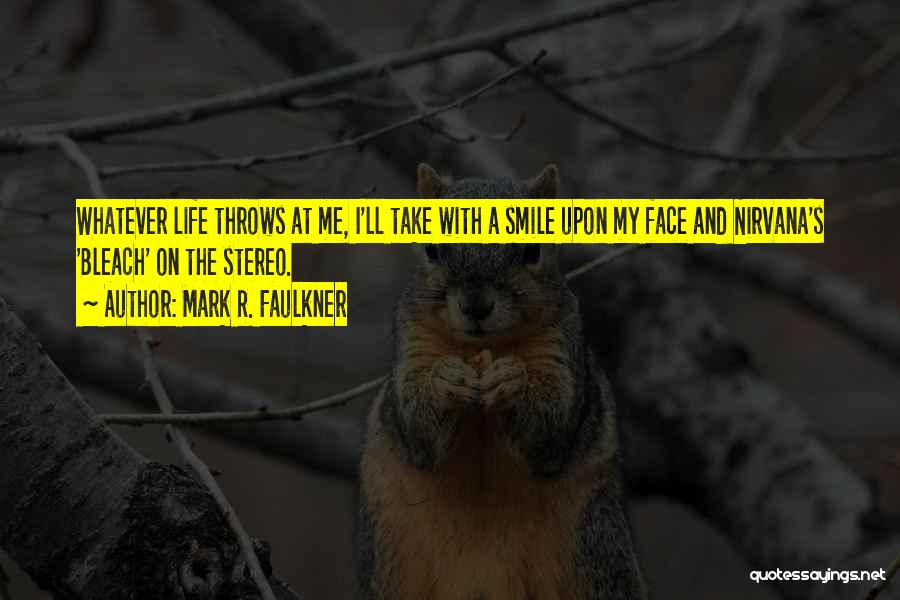 WHATEVER LIFE THROWS AT ME, I'LL TAKE WITH A SMILE UPON MY FACE AND NIRVANA'S 'BLEACH' ON THE STEREO.
~ AUTHOR: MARK R. FAULKNER

quotessayings.net